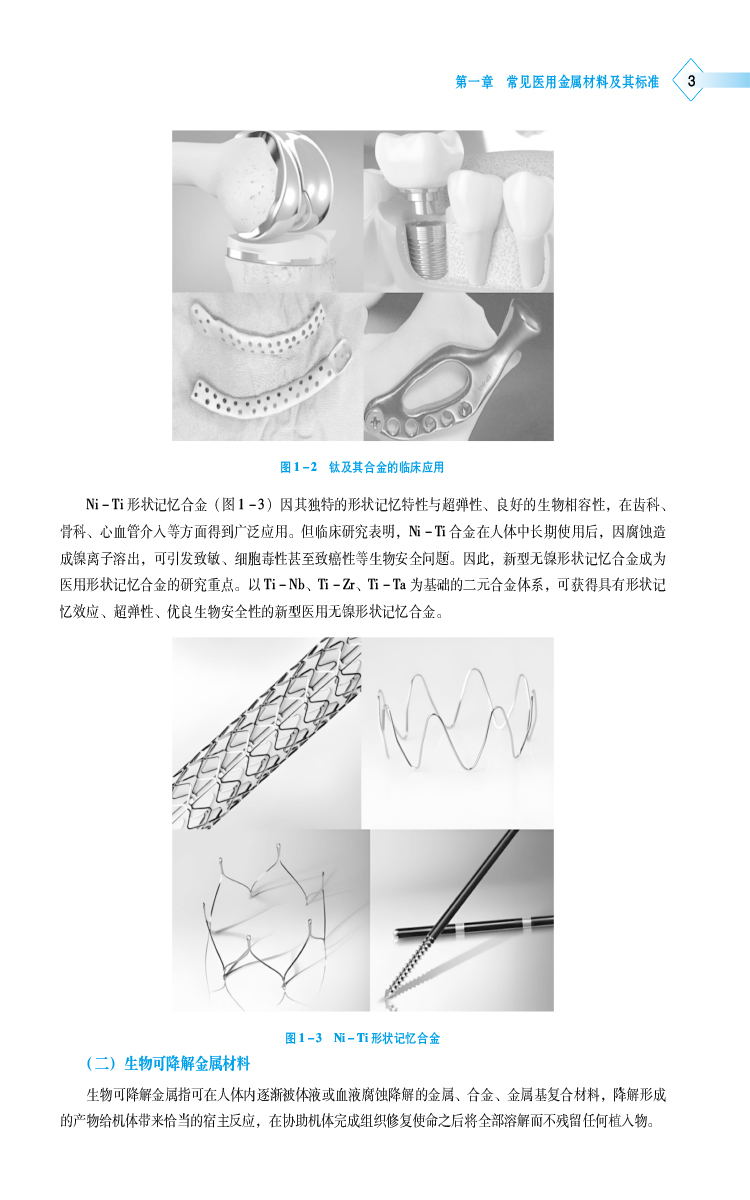 第一章 常见医用金属材料及其标准 3

图1-2 钛及其合金的临床应用

Ni-Ti形状记忆合金（图1-3）因其独特的形状记忆特性与超弹性、良好的生物相容性，在齿科、骨科、心血管介入等方面得到广泛应用。但临床研究表明，Ni-Ti合金在人体中长期使用后，因腐蚀造成镍离子溶出，可引发致敏、细胞毒性甚至致癌性等生物安全问题。因此，新型无镍形状记忆合金成为医用形状记忆合金的研究重点。以Ti-Nb、Ti-Zr、Ti-Ta为基础的二元合金体系，可获得具有形状记忆效应、超弹性、优良生物安全性的新型医用无镍形状记忆合金。

图1-3 Ni-Ti形状记忆合金

（二）生物可降解金属材料

生物可降解金属指可在人体内逐渐被体液或血液腐蚀降解的金属、合金、金属基复合材料，降解形成的产物给机体带来恰当的宿主反应，在协助机体完成组织修复使命之后将全部溶解而不残留任何植入物。